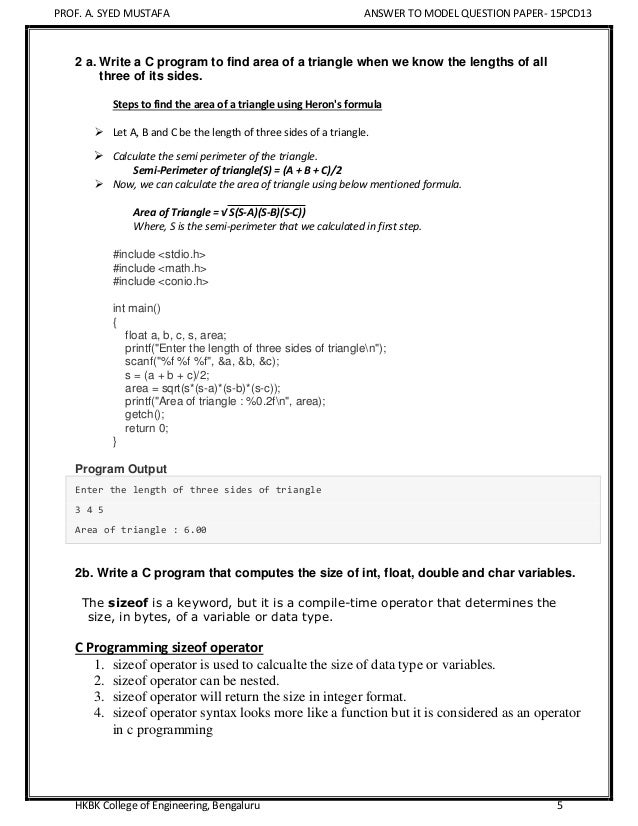 PROF. A. SYED MUSTAFA

ANSWER TO MODEL QUESTION PAPER- 15PCD13

2 a. Write a C program to find area of a triangle when we know the lengths of all three of its sides.

Steps to find the area of a triangle using Heron's formula

➢ Let A, B and C be the length of three sides of a triangle.

➢ Calculate the semi perimeter of the triangle.
Semi-Perimeter of triangle(S) = (A + B + C)/2

➢ Now, we can calculate the area of triangle using below mentioned formula.

Area of Triangle = $\sqrt{S(S-A)(S-B)(S-C)}$
Where, S is the semi-perimeter that we calculated in first step.

#include <stdio.h>
#include <math.h>
#include <conio.h>

int main()
{
float a, b, c, s, area;
printf("Enter the length of three sides of triangle\n");
scanf("%f %f %f", &a, &b, &c);
s = (a + b + c)/2;
area = sqrt(s*(s-a)*(s-b)*(s-c));
printf("Area of triangle : %0.2f\n", area);
getch();
return 0;
}

Program Output

Enter the length of three sides of triangle
3 4 5
Area of triangle : 6.00

2b. Write a C program that computes the size of int, float, double and char variables.

The sizeof is a keyword, but it is a compile-time operator that determines the size, in bytes, of a variable or data type.

C Programming sizeof operator

1. sizeof operator is used to calcualte the size of data type or variables.
2. sizeof operator can be nested.
3. sizeof operator will return the size in integer format.
4. sizeof operator syntax looks more like a function but it is considered as an operator in c programming

HKBK College of Engineering, Bengaluru

5